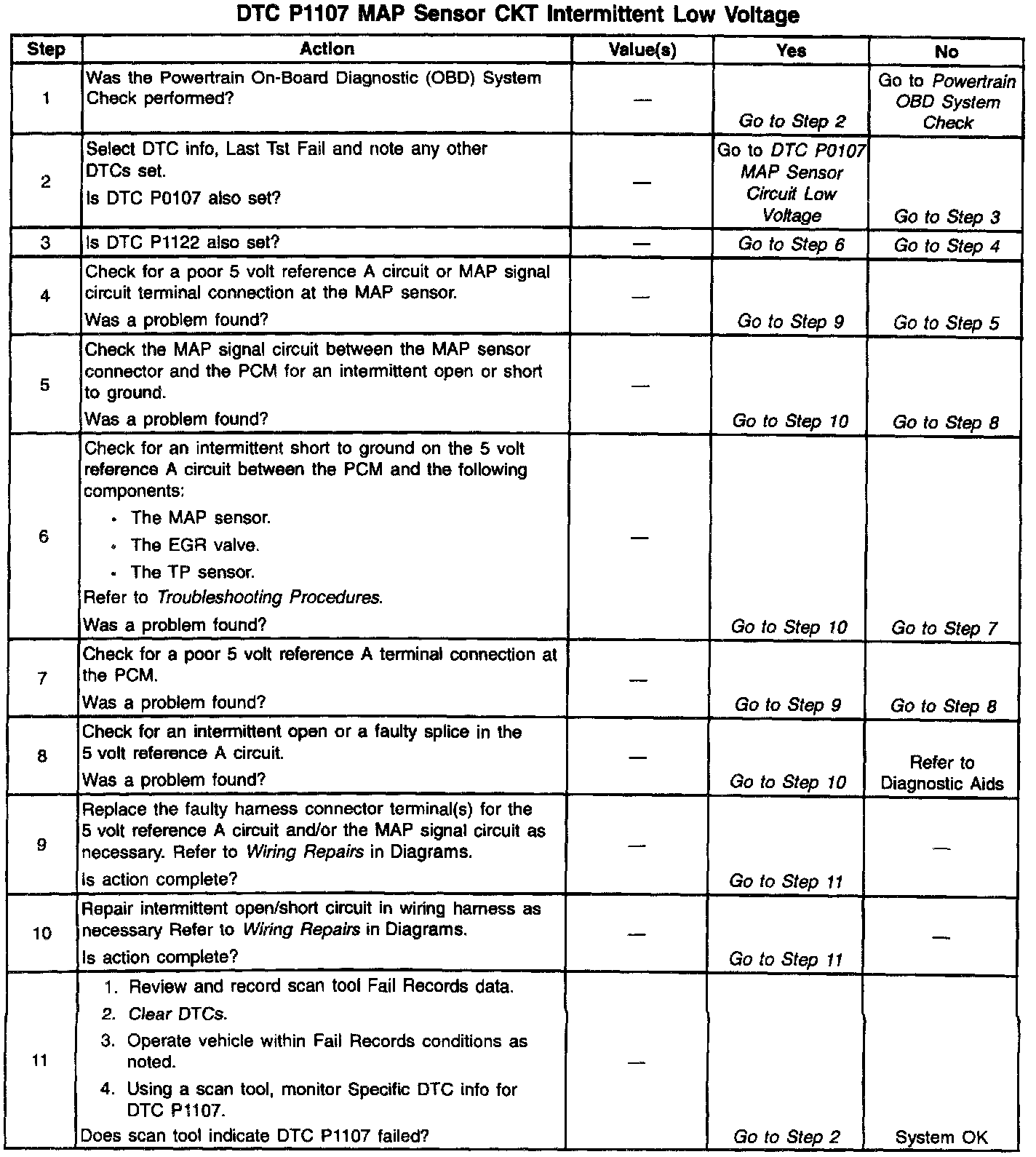 DTC P1107 MAP Sensor CKT Intermittent Low Voltage

| Step | Action | Value(s) | Yes | No |
|---|---|---|---|---|
| 1 | Was the Powertrain On-Board Diagnostic (OBD) System Check performed? | — | Go to Step 2 | Go to Powertrain OBD System Check |
| 2 | Select DTC info, Last Tst Fail and note any other DTCs set. Is DTC P0107 also set? | — | Go to DTC P0107 MAP Sensor Circuit Low Voltage | Go to Step 3 |
| 3 | Is DTC P1122 also set? | — | Go to Step 6 | Go to Step 4 |
| 4 | Check for a poor 5 volt reference A circuit or MAP signal circuit terminal connection at the MAP sensor. Was a problem found? | — | Go to Step 9 | Go to Step 5 |
| 5 | Check the MAP signal circuit between the MAP sensor connector and the PCM for an intermittent open or short to ground. Was a problem found? | — | Go to Step 10 | Go to Step 8 |
| 6 | Check for an intermittent short to ground on the 5 volt reference A circuit between the PCM and the following components: • The MAP sensor. • The EGR valve. • The TP sensor. Refer to Troubleshooting Procedures. Was a problem found? | — | Go to Step 10 | Go to Step 7 |
| 7 | Check for a poor 5 volt reference A terminal connection at the PCM. Was a problem found? | — | Go to Step 9 | Go to Step 8 |
| 8 | Check for an intermittent open or a faulty splice in the 5 volt reference A circuit. Was a problem found? | — | Go to Step 10 | Refer to Diagnostic Aids |
| 9 | Replace the faulty harness connector terminal(s) for the 5 volt reference A circuit and/or the MAP signal circuit as necessary. Refer to Wiring Repairs in Diagrams. Is action complete? | — | Go to Step 11 | — |
| 10 | Repair intermittent open/short circuit in wiring harness as necessary Refer to Wiring Repairs in Diagrams. Is action complete? | — | Go to Step 11 | — |
| 11 | 1. Review and record scan tool Fail Records data. 2. Clear DTCs. 3. Operate vehicle within Fail Records conditions as noted. 4. Using a scan tool, monitor Specific DTC info for DTC P1107. Does scan tool indicate DTC P1107 failed? | — | Go to Step 2 | System OK |